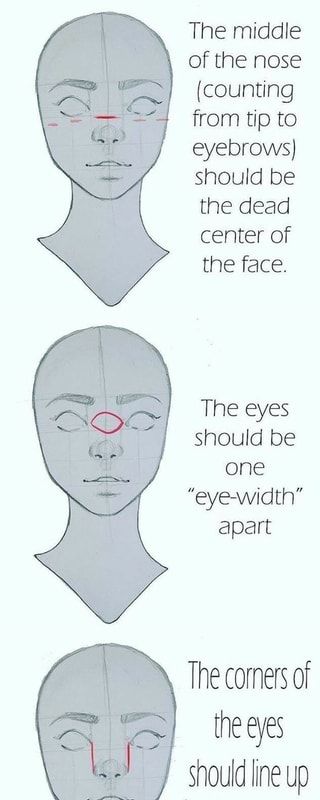 The middle of the nose (counting from tip to eyebrows) should be the dead center of the face.

The eyes should be one "eye-width" apart

The corners of the eyes should line up